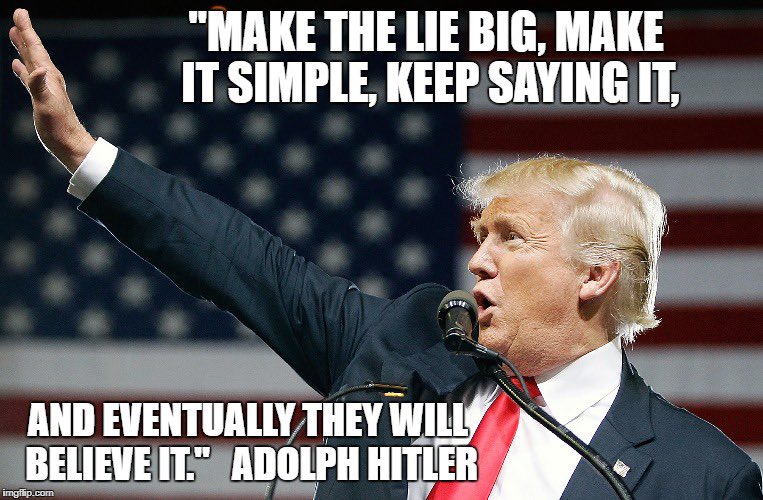 "MAKE THE LIE BIG, MAKE IT SIMPLE, KEEP SAYING IT,

AND EVENTUALLY THEY WILL BELIEVE IT." ADOLPH HITLER

imgflip.com